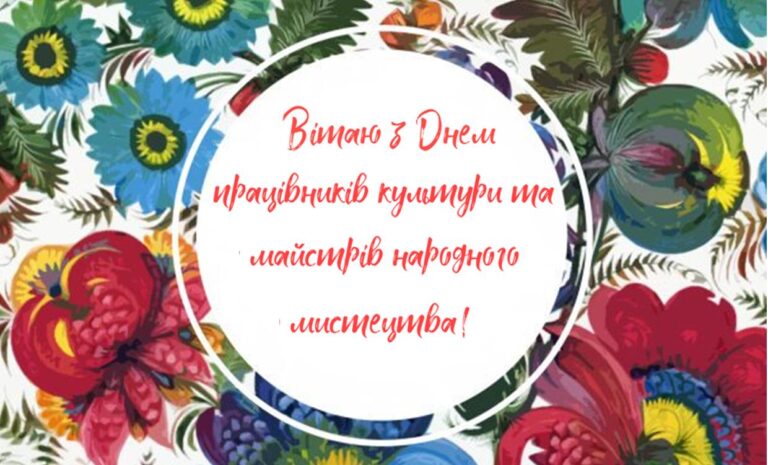 Вітаю з Днем працівників культури та майстрів народного мистецтва!